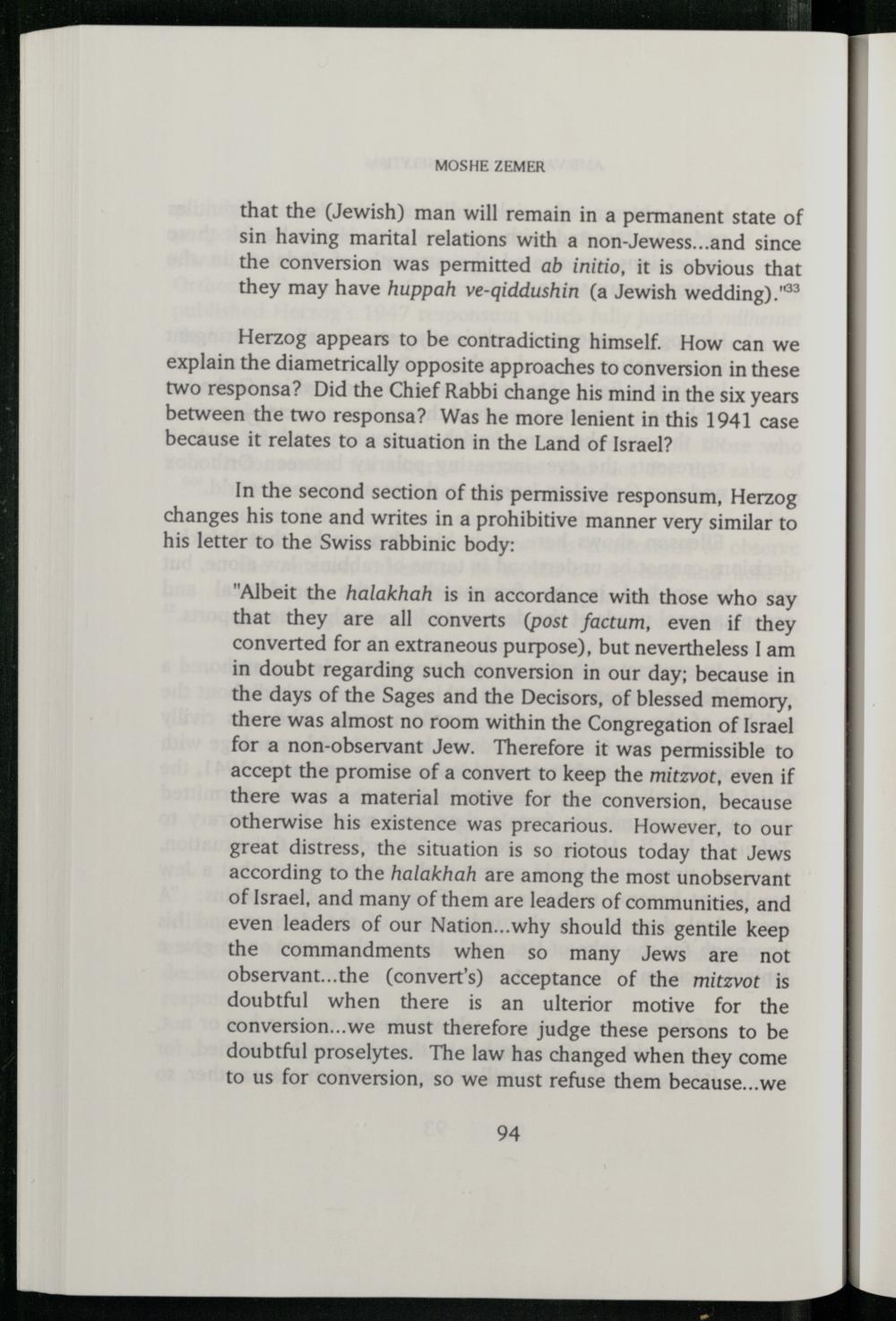 MOSHE ZEMER

that the (Jewish) man will remain in a permanent state of sin having marital relations with a non-Jewess...and since the conversion was permitted ab initio, it is obvious that they may have huppah ve-qiddushin (a Jewish wedding)."$^{33}$

Herzog appears to be contradicting himself. How can we explain the diametrically opposite approaches to conversion in these two responsa? Did the Chief Rabbi change his mind in the six years between the two responsa? Was he more lenient in this 1941 case because it relates to a situation in the Land of Israel?

In the second section of this permissive responsum, Herzog changes his tone and writes in a prohibitive manner very similar to his letter to the Swiss rabbinic body:

"Albeit the halakhah is in accordance with those who say that they are all converts (post factum, even if they converted for an extraneous purpose), but nevertheless I am in doubt regarding such conversion in our day; because in the days of the Sages and the Decisors, of blessed memory, there was almost no room within the Congregation of Israel for a non-observant Jew. Therefore it was permissible to accept the promise of a convert to keep the mitzvot, even if there was a material motive for the conversion, because otherwise his existence was precarious. However, to our great distress, the situation is so riotous today that Jews according to the halakhah are among the most unobservant of Israel, and many of them are leaders of communities, and even leaders of our Nation...why should this gentile keep the commandments when so many Jews are not observant...the (convert's) acceptance of the mitzvot is doubtful when there is an ulterior motive for the conversion...we must therefore judge these persons to be doubtful proselytes. The law has changed when they come to us for conversion, so we must refuse them because...we

94